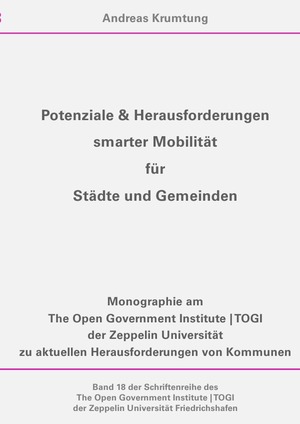 Andreas Krumtung

Potenziale & Herausforderungen
smarter Mobilität
für
Städte und Gemeinden

Monographie am
The Open Government Institute | TOGI
der Zeppelin Universität
zu aktuellen Herausforderungen von Kommunen

Band 18 der Schriftenreihe des
The Open Government Institute | TOGI
der Zeppelin Universität Friedrichshafen